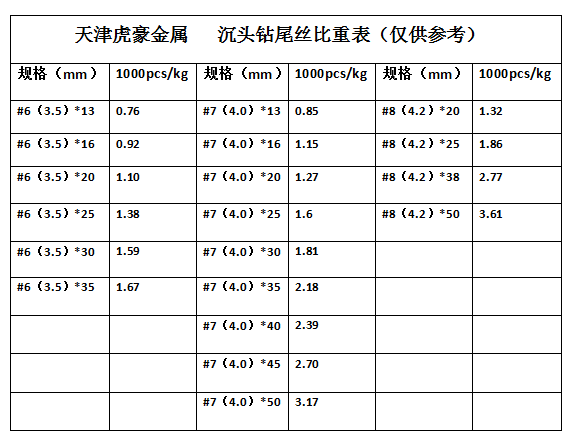 天津虎豪金属　沉头钻尾丝比重表（仅供参考）

| 规格（mm） | 1000pcs/kg | 规格（mm） | 1000pcs/kg | 规格（mm） | 1000pcs/kg |
|---|---|---|---|---|---|
| #6（3.5）*13 | 0.76 | #7（4.0）*13 | 0.85 | #8（4.2）*20 | 1.32 |
| #6（3.5）*16 | 0.92 | #7（4.0）*16 | 1.15 | #8（4.2）*25 | 1.86 |
| #6（3.5）*20 | 1.10 | #7（4.0）*20 | 1.27 | #8（4.2）*38 | 2.77 |
| #6（3.5）*25 | 1.38 | #7（4.0）*25 | 1.6 | #8（4.2）*50 | 3.61 |
| #6（3.5）*30 | 1.59 | #7（4.0）*30 | 1.81 | | |
| #6（3.5）*35 | 1.67 | #7（4.0）*35 | 2.18 | | |
| | | #7（4.0）*40 | 2.39 | | |
| | | #7（4.0）*45 | 2.70 | | |
| | | #7（4.0）*50 | 3.17 | | |